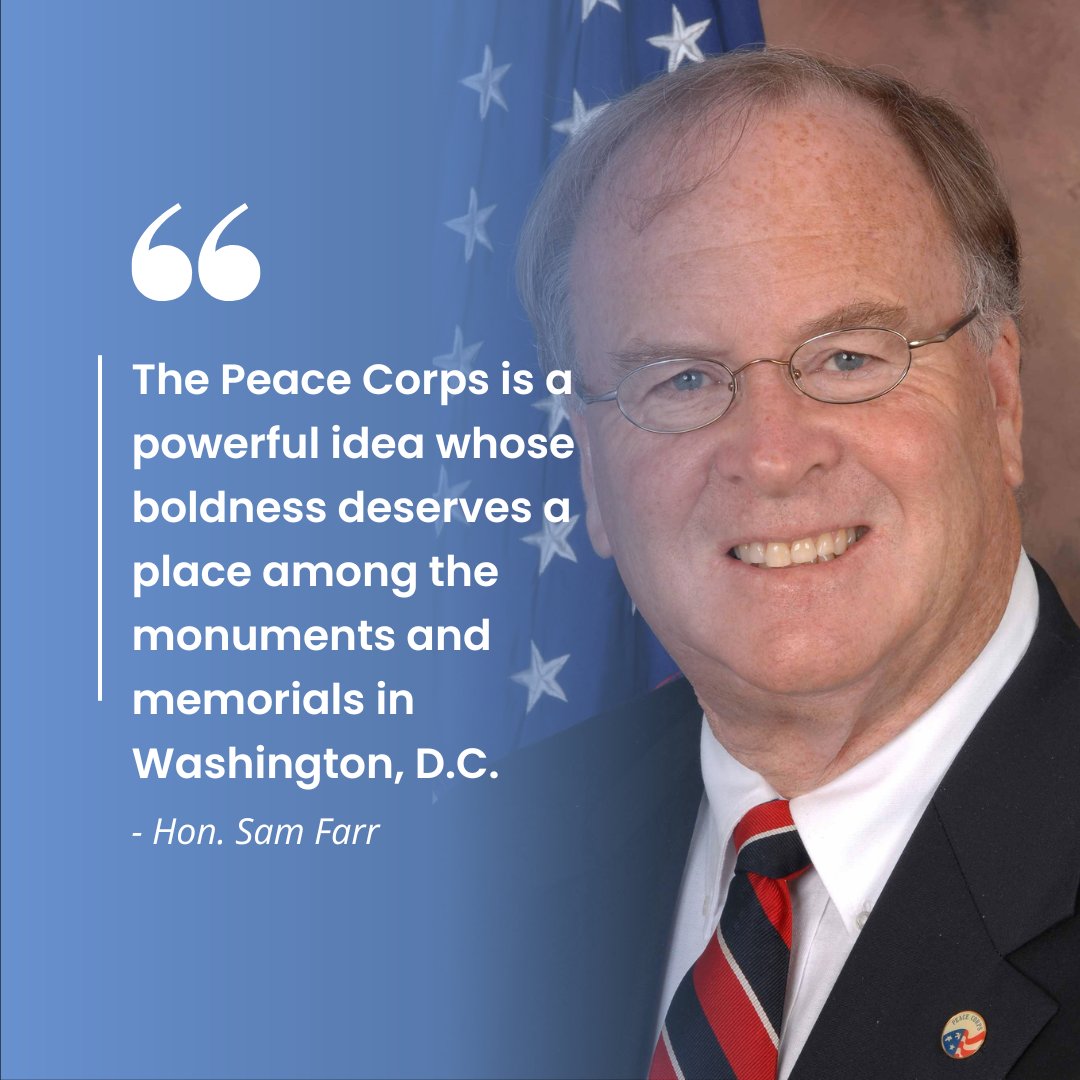 “

The Peace Corps is a powerful idea whose boldness deserves a place among the monuments and memorials in Washington, D.C.

- Hon. Sam Farr

PEACE CORPS